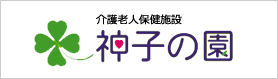 介護老人保健施設
神子の園